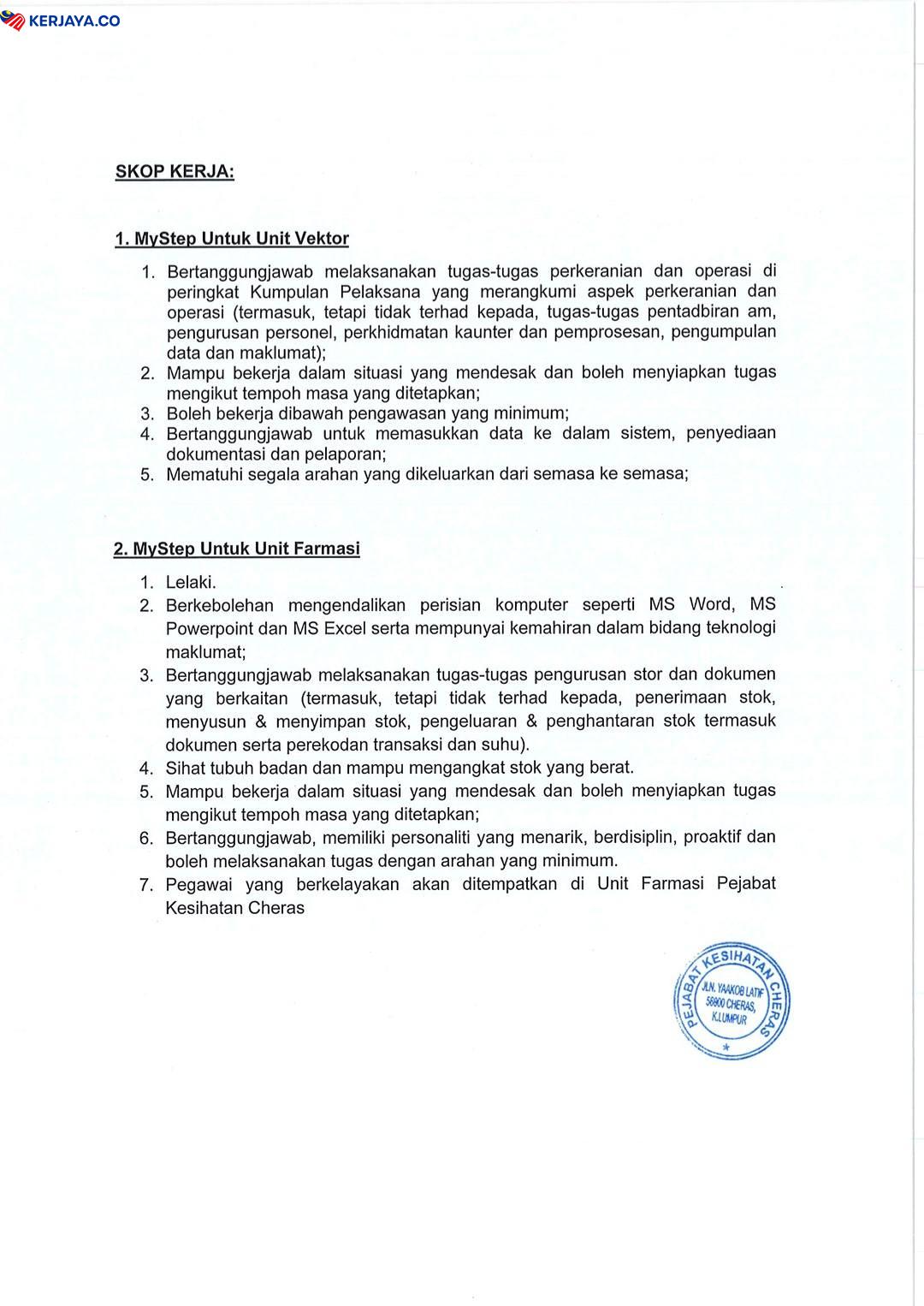 KERJAYA.CO

SKOP KERJA:

1. MyStep Untuk Unit Vektor

1. Bertanggungjawab melaksanakan tugas-tugas perkeranian dan operasi di peringkat Kumpulan Pelaksana yang merangkumi aspek perkeranian dan operasi (termasuk, tetapi tidak terhad kepada, tugas-tugas pentadbiran am, pengurusan personel, perkhidmatan kaunter dan pemprosesan, pengumpulan data dan maklumat);
2. Mampu bekerja dalam situasi yang mendesak dan boleh menyiapkan tugas mengikut tempoh masa yang ditetapkan;
3. Boleh bekerja dibawah pengawasan yang minimum;
4. Bertanggungjawab untuk memasukkan data ke dalam sistem, penyediaan dokumentasi dan pelaporan;
5. Mematuhi segala arahan yang dikeluarkan dari semasa ke semasa;

2. MyStep Untuk Unit Farmasi

1. Lelaki.
2. Berkebolehan mengendalikan perisian komputer seperti MS Word, MS Powerpoint dan MS Excel serta mempunyai kemahiran dalam bidang teknologi maklumat;
3. Bertanggungjawab melaksanakan tugas-tugas pengurusan stor dan dokumen yang berkaitan (termasuk, tetapi tidak terhad kepada, penerimaan stok, menyusun & menyimpan stok, pengeluaran & penghantaran stok termasuk dokumen serta perekodan transaksi dan suhu).
4. Sihat tubuh badan dan mampu mengangkat stok yang berat.
5. Mampu bekerja dalam situasi yang mendesak dan boleh menyiapkan tugas mengikut tempoh masa yang ditetapkan;
6. Bertanggungjawab, memiliki personaliti yang menarik, berdisiplin, proaktif dan boleh melaksanakan tugas dengan arahan yang minimum.
7. Pegawai yang berkelayakan akan ditempatkan di Unit Farmasi Pejabat Kesihatan Cheras

PEJABAT KESIHATAN CHERAS
JLN. YAAKOB LATIF 56000 CHERAS, K.LUMPUR